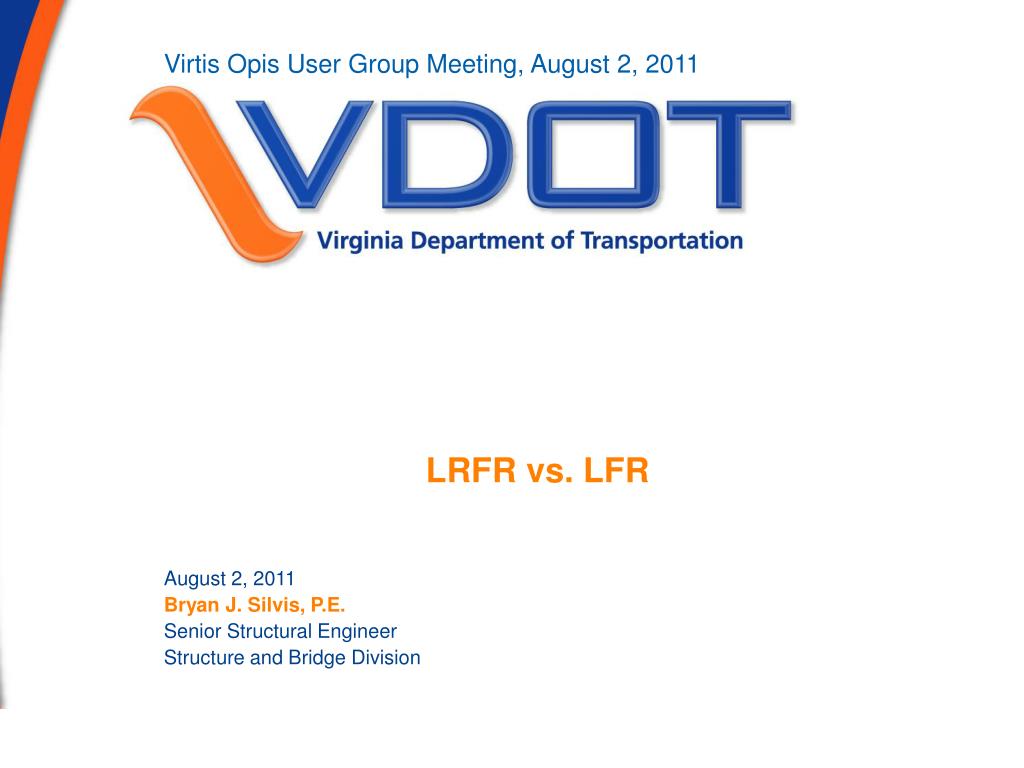 Virtis Opis User Group Meeting, August 2, 2011

VDOT
Virginia Department of Transportation

LRFR vs. LFR

August 2, 2011
Bryan J. Silvis, P.E.
Senior Structural Engineer
Structure and Bridge Division